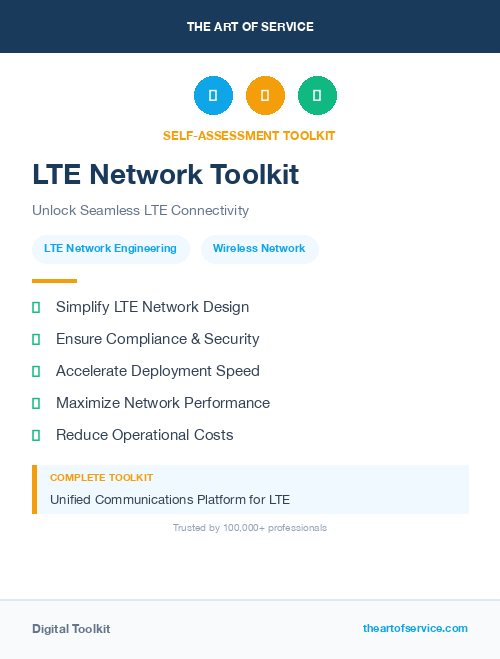 THE ART OF SERVICE

SELF-ASSESSMENT TOOLKIT

LTE Network Toolkit

Unlock Seamless LTE Connectivity

LTE Network Engineering

Wireless Network

Simplify LTE Network Design

Ensure Compliance & Security

Accelerate Deployment Speed

Maximize Network Performance

Reduce Operational Costs

COMPLETE TOOLKIT

Unified Communications Platform for LTE

Trusted by 100,000+ professionals

Digital Toolkit

theartofservice.com